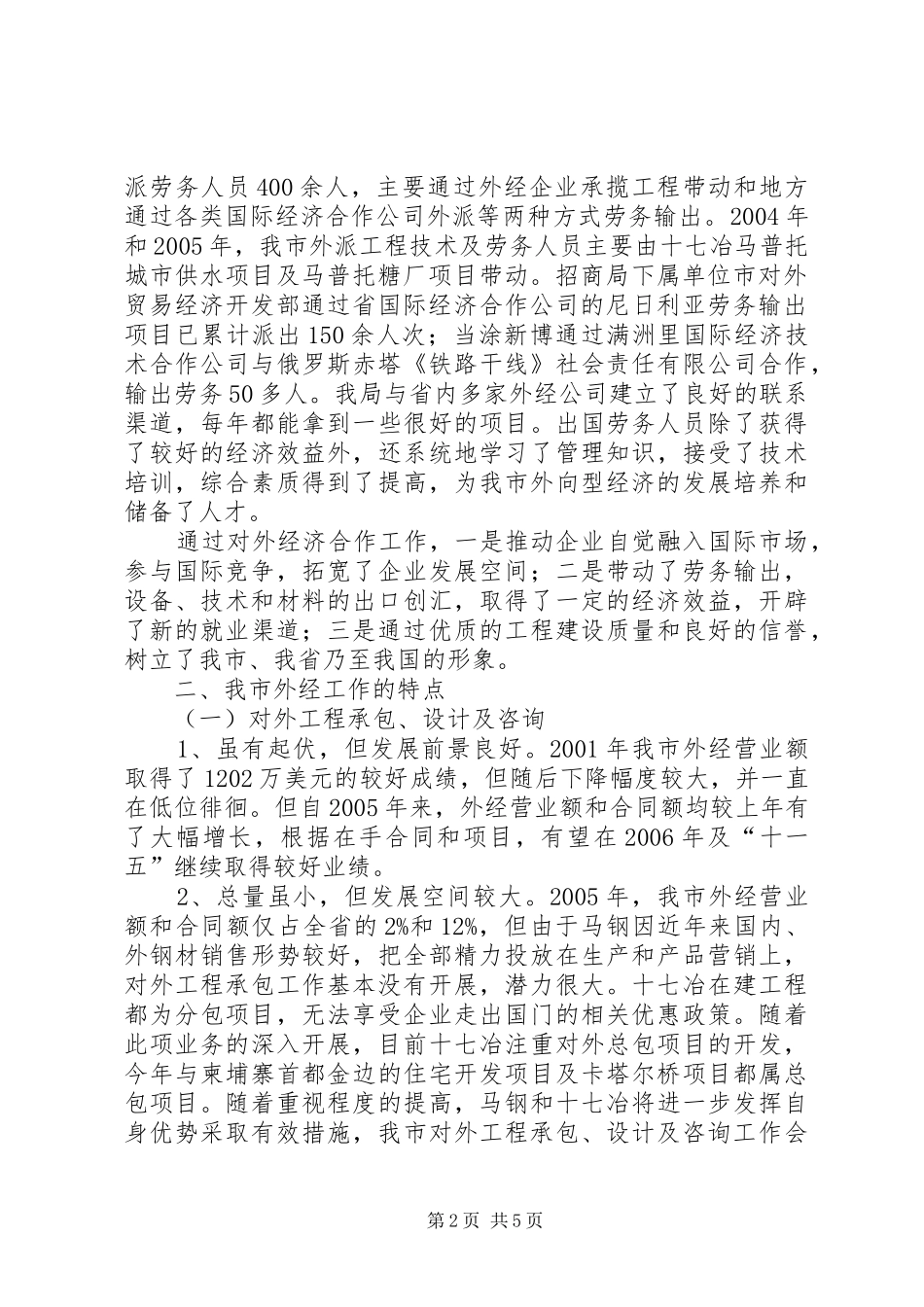 派劳务人员400余人，主要通过外经企业承揽工程带动和地方通过各类国际经济合作公司外派等两种方式劳务输出。2004年和2005年，我市外派工程技术及劳务人员主要由十七冶马普托城市供水项目及马普托糖厂项目带动。招商局下属单位市对外贸易经济开发部通过省国际经济合作公司的尼日利亚劳务输出项目已累计派出150余人次；当涂新博通过满洲里国际经济技术合作公司与俄罗斯赤塔《铁路干线》社会责任有限公司合作，输出劳务50多人。我局与省内多家外经公司建立了良好的联系渠道，每年都能拿到一些很好的项目。出国劳务人员除了获得了较好的经济效益外，还系统地学习了管理知识，接受了技术培训，综合素质得到了提高，为我市外向型经济的发展培养和储备了人才。

通过对外经济合作工作，一是推动企业自觉融入国际市场，参与国际竞争，拓宽了企业发展空间；二是带动了劳务输出，设备、技术和材料的出口创汇，取得了一定的经济效益，开辟了新的就业渠道；三是通过优质的工程建设质量和良好的信誉，树立了我市、我省乃至我国的形象。

二、我市外经工作的特点

（一）对外工程承包、设计及咨询

1、虽有起伏，但发展前景良好。2001年我市外经营业额取得了1202万美元的较好成绩，但随后下降幅度较大，并一直在低位徘徊。但自2005年来，外经营业额和合同额均较上年有了大幅增长，根据在手合同和项目，有望在2006年及“十一五”继续取得较好业绩。

2、总量虽小，但发展空间较大。2005年，我市外经营业额和合同额仅占全省的2%和12%，但由于马钢因近年来国内、外钢材销售形势较好，把全部精力投放在生产和产品营销上，对外工程承包工作基本没有开展，潜力很大。十七冶在建工程都为分包项目，无法享受企业走出国门的相关优惠政策。随着此项业务的深入开展，目前十七冶注重对外总包项目的开发，今年与柬埔寨首都金边的住宅开发项目及卡塔尔桥项目都属总包项目。随着重视程度的提高，马钢和十七冶将进一步发挥自身优势采取有效措施，我市对外工程承包、设计及咨询工作会

第2页 共5页